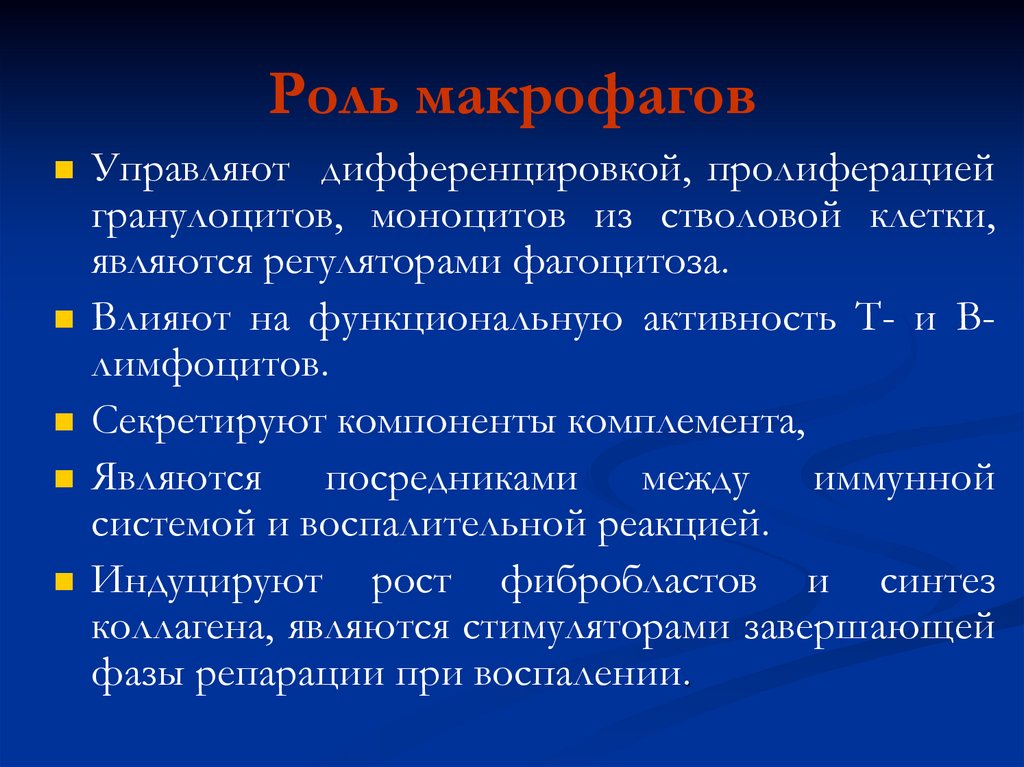 Роль макрофагов

Управляют дифференцировкой, пролиферацией гранулоцитов, моноцитов из стволовой клетки, являются регуляторами фагоцитоза.

Влияют на функциональную активность Т- и В-лимфоцитов.

Секретируют компоненты комплемента,

Являются посредниками между иммунной системой и воспалительной реакцией.

Индуцируют рост фибробластов и синтез коллагена, являются стимуляторами завершающей фазы репарации при воспалении.